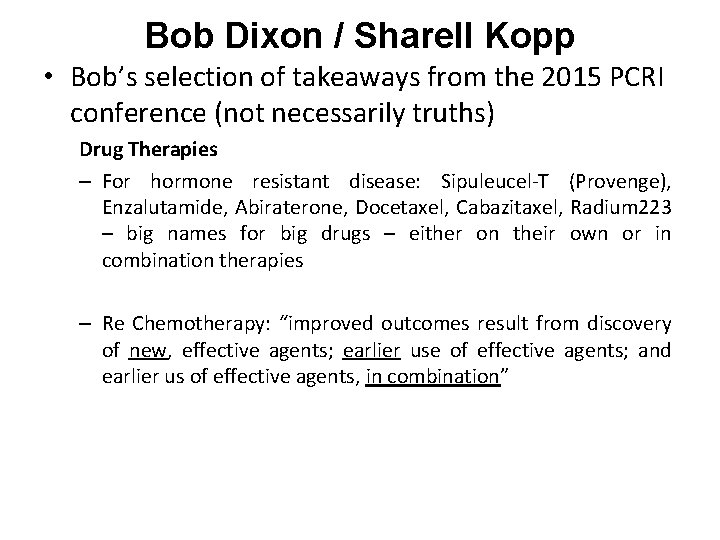 Bob Dixon / Sharell Kopp

• Bob's selection of takeaways from the 2015 PCRI conference (not necessarily truths)

Drug Therapies

– For hormone resistant disease: Sipuleucel-T (Provenge), Enzalutamide, Abiraterone, Docetaxel, Cabazitaxel, Radium223 – big names for big drugs – either on their own or in combination therapies

– Re Chemotherapy: "improved outcomes result from discovery of new, effective agents; earlier use of effective agents; and earlier us of effective agents, in combination"